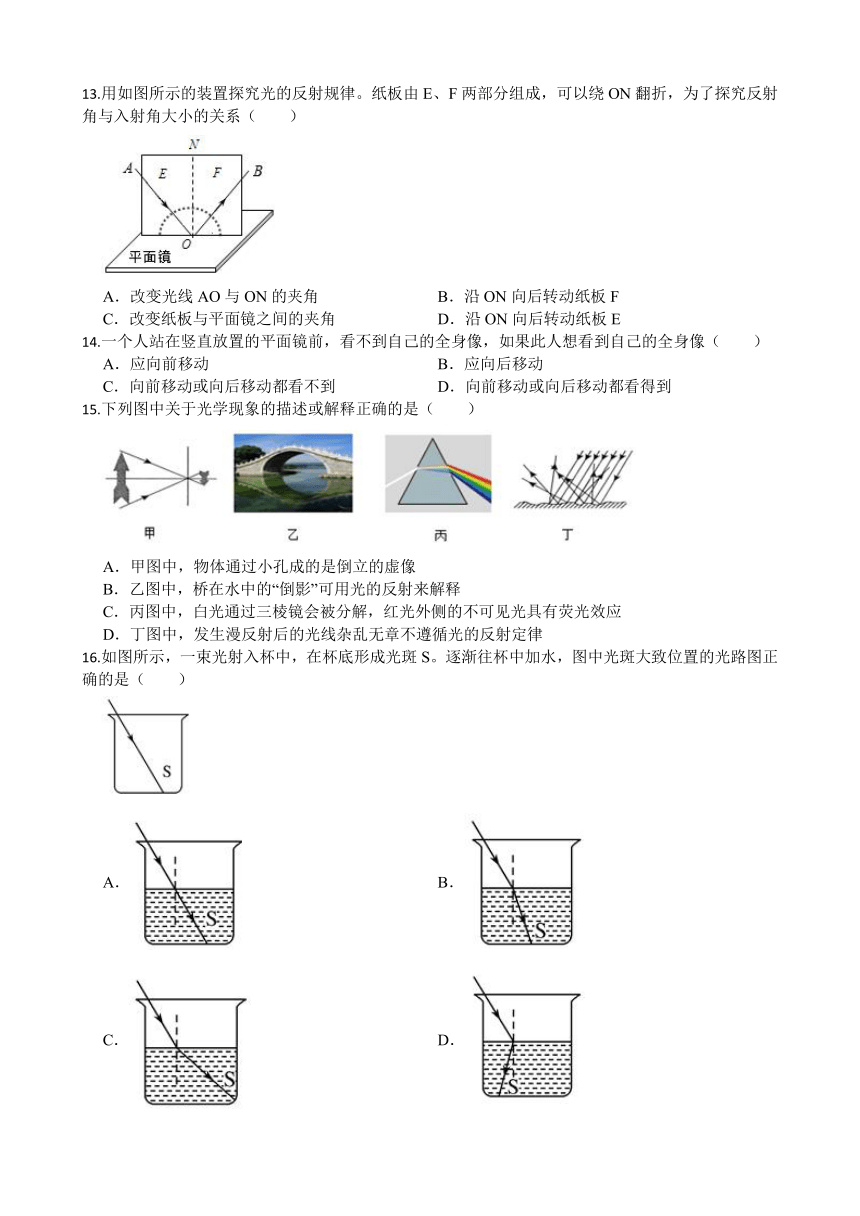 13.用如图所示的装置探究光的反射规律。纸板由 E、F 两部分组成，可以绕 ON 翻折，为了探究反射角与入射角大小的关系（　　）

N
A E F B
O
平面镜

A．改变光线 AO 与 ON 的夹角
B．沿 ON 向后转动纸板 F
C．改变纸板与平面镜之间的夹角
D．沿 ON 向后转动纸板 E

14.一个人站在竖直放置的平面镜前，看不到自己的全身像，如果此人想看到自己的全身像（　　）
A．应向前移动
B．应向后移动
C．向前移动或向后移动都看不到
D．向前移动或向后移动都看得到

15.下列图中关于光学现象的描述或解释正确的是（　　）

甲 乙 丙 丁

A．甲图中，物体通过小孔成的是倒立的虚像
B．乙图中，桥在水中的“倒影”可用光的反射来解释
C．丙图中，白光通过三棱镜会被分解，红光外侧的不可见光具有荧光效应
D．丁图中，发生漫反射后的光线杂乱无章不遵循光的反射定律

16.如图所示，一束光射入杯中，在杯底形成光斑 S。逐渐往杯中加水，图中光斑大致位置的光路图正确的是（　　）

S

A. S
B. S
C. S
D. S